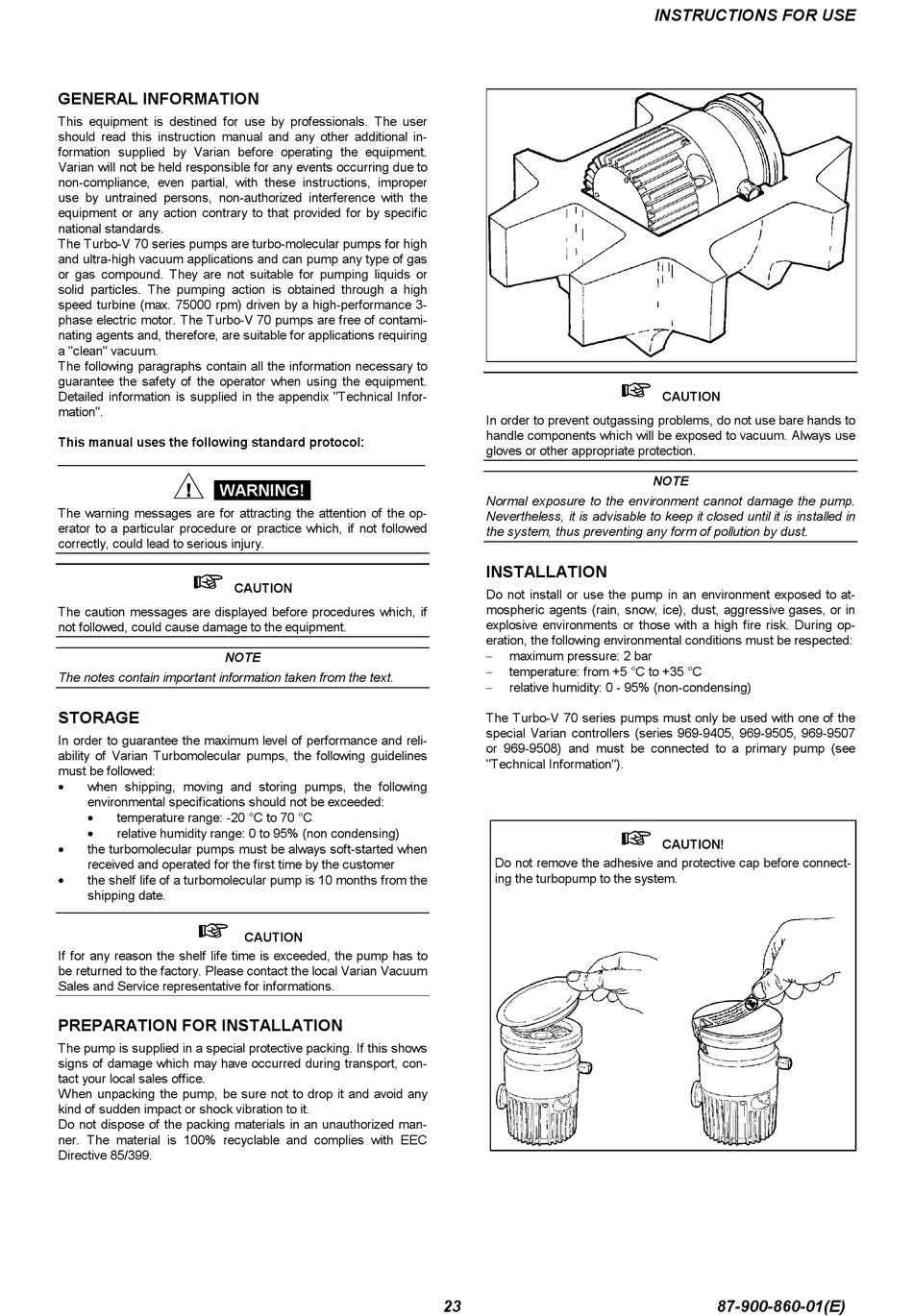 INSTRUCTIONS FOR USE

GENERAL INFORMATION

This equipment is destined for use by professionals. The user should read this instruction manual and any other additional information supplied by Varian before operating the equipment. Varian will not be held responsible for any events occurring due to non-compliance, even partial, with these instructions, improper use by untrained persons, non-authorized interference with the equipment or any action contrary to that provided for by specific national standards.
The Turbo-V 70 series pumps are turbo-molecular pumps for high and ultra-high vacuum applications and can pump any type of gas or gas compound. They are not suitable for pumping liquids or solid particles. The pumping action is obtained through a high speed turbine (max. 75000 rpm) driven by a high-performance 3-phase electric motor. The Turbo-V 70 pumps are free of contaminating agents and, therefore, are suitable for applications requiring a "clean" vacuum.
The following paragraphs contain all the information necessary to guarantee the safety of the operator when using the equipment. Detailed information is supplied in the appendix "Technical Information".

This manual uses the following standard protocol:

WARNING!

The warning messages are for attracting the attention of the operator to a particular procedure or practice which, if not followed correctly, could lead to serious injury.

CAUTION

The caution messages are displayed before procedures which, if not followed, could cause damage to the equipment.

NOTE

The notes contain important information taken from the text.

STORAGE

In order to guarantee the maximum level of performance and reliability of Varian Turbomolecular pumps, the following guidelines must be followed:
• when shipping, moving and storing pumps, the following environmental specifications should not be exceeded:
• temperature range: -20 °C to 70 °C
• relative humidity range: 0 to 95% (non condensing)
• the turbomolecular pumps must be always soft-started when received and operated for the first time by the customer
• the shelf life of a turbomolecular pump is 10 months from the shipping date.

CAUTION

If for any reason the shelf life time is exceeded, the pump has to be returned to the factory. Please contact the local Varian Vacuum Sales and Service representative for informations.

PREPARATION FOR INSTALLATION

The pump is supplied in a special protective packing. If this shows signs of damage which may have occurred during transport, contact your local sales office.
When unpacking the pump, be sure not to drop it and avoid any kind of sudden impact or shock vibration to it.
Do not dispose of the packing materials in an unauthorized manner. The material is 100% recyclable and complies with EEC Directive 85/399.

CAUTION

In order to prevent outgassing problems, do not use bare hands to handle components which will be exposed to vacuum. Always use gloves or other appropriate protection.

NOTE

Normal exposure to the environment cannot damage the pump. Nevertheless, it is advisable to keep it closed until it is installed in the system, thus preventing any form of pollution by dust.

INSTALLATION

Do not install or use the pump in an environment exposed to atmospheric agents (rain, snow, ice), dust, aggressive gases, or in explosive environments or those with a high fire risk. During operation, the following environmental conditions must be respected:
– maximum pressure: 2 bar
– temperature: from +5 °C to +35 °C
– relative humidity: 0 - 95% (non-condensing)

The Turbo-V 70 series pumps must only be used with one of the special Varian controllers (series 969-9405, 969-9505, 969-9507 or 969-9508) and must be connected to a primary pump (see "Technical Information").

CAUTION!

Do not remove the adhesive and protective cap before connecting the turbopump to the system.

23

87-900-860-01(E)